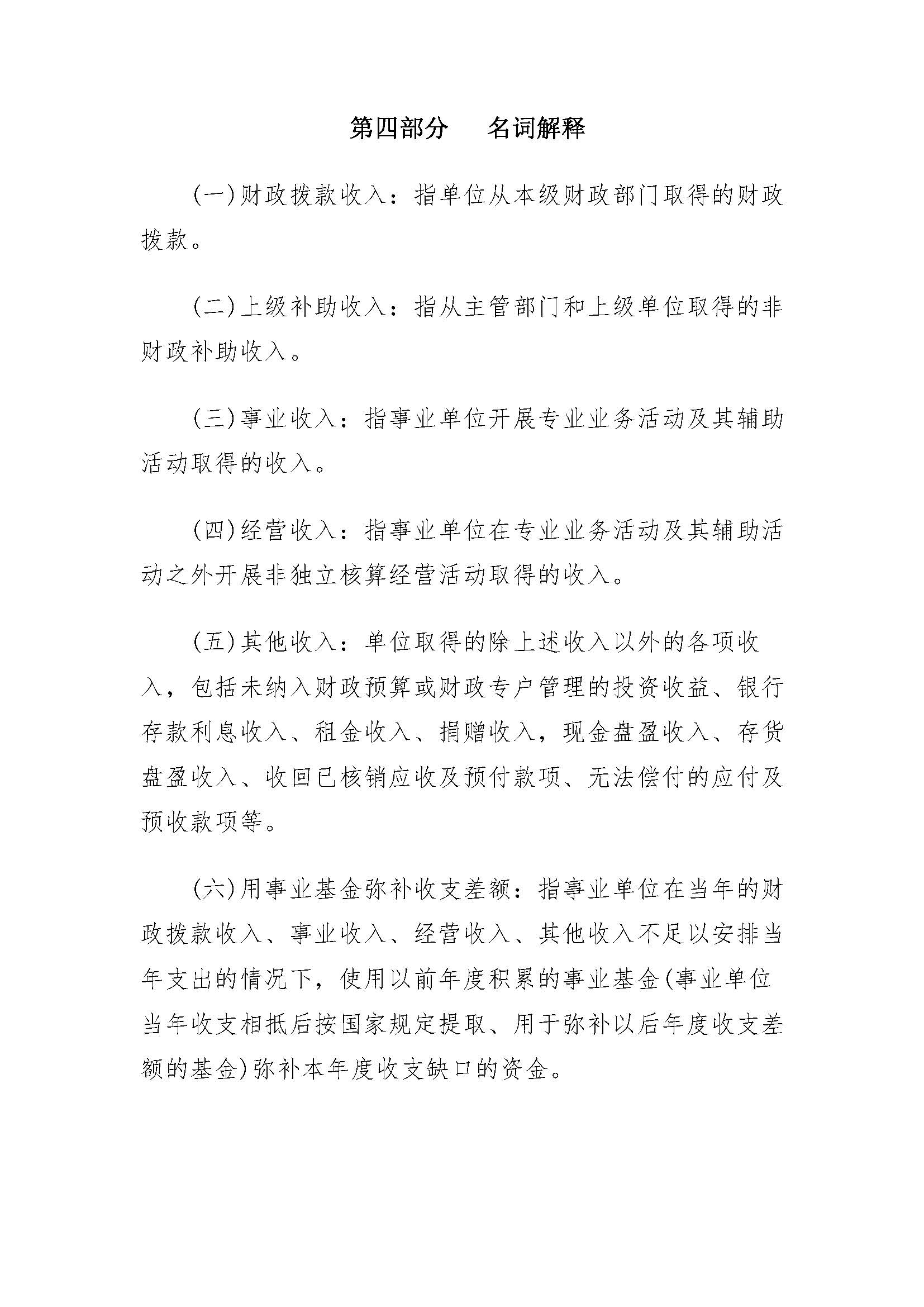 第四部分　名词解释

(一)财政拨款收入：指单位从本级财政部门取得的财政拨款。

(二)上级补助收入：指从主管部门和上级单位取得的非财政补助收入。

(三)事业收入：指事业单位开展专业业务活动及其辅助活动取得的收入。

(四)经营收入：指事业单位在专业业务活动及其辅助活动之外开展非独立核算经营活动取得的收入。

(五)其他收入：单位取得的除上述收入以外的各项收入，包括未纳入财政预算或财政专户管理的投资收益、银行存款利息收入、租金收入、捐赠收入，现金盘盈收入、存货盘盈收入、收回已核销应收及预付款项、无法偿付的应付及预收款项等。

(六)用事业基金弥补收支差额：指事业单位在当年的财政拨款收入、事业收入、经营收入、其他收入不足以安排当年支出的情况下，使用以前年度积累的事业基金(事业单位当年收支相抵后按国家规定提取、用于弥补以后年度收支差额的基金)弥补本年度收支缺口的资金。